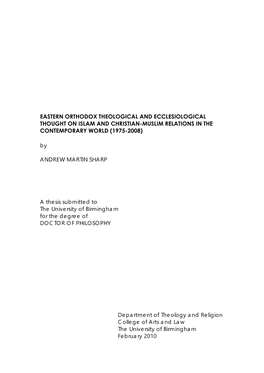 EASTERN ORTHODOX THEOLOGICAL AND ECCLESIOLOGICAL THOUGHT ON ISLAM AND CHRISTIAN-MUSLIM RELATIONS IN THE CONTEMPORARY WORLD (1975-2008)

by

ANDREW MARTIN SHARP

A thesis submitted to
The University of Birmingham
for the degree of
DOCTOR OF PHILOSOPHY

Department of Theology and Religion
College of Arts and Law
The University of Birmingham
February 2010